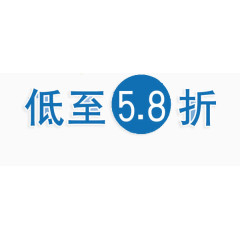 低至5.8折